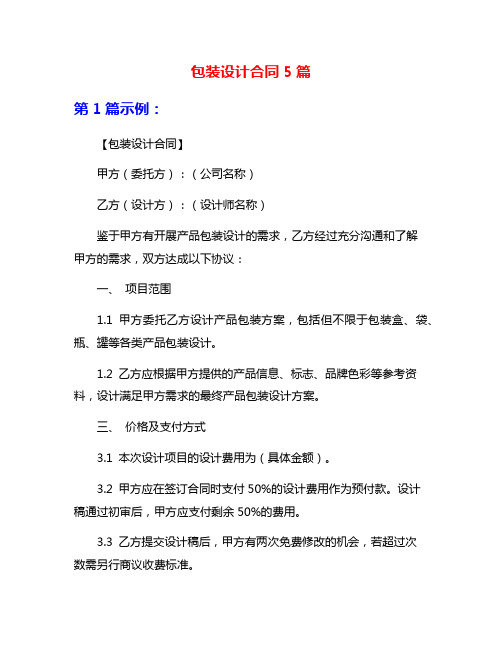 包装设计合同 5 篇

第 1 篇示例：

【包装设计合同】

甲方（委托方）：（公司名称）

乙方（设计方）：（设计师名称）

鉴于甲方有开展产品包装设计的需求，乙方经过充分沟通和了解甲方的需求，双方达成以下协议：

一、 项目范围

1.1 甲方委托乙方设计产品包装方案，包括但不限于包装盒、袋、瓶、罐等各类产品包装设计。

1.2 乙方应根据甲方提供的产品信息、标志、品牌色彩等参考资料，设计满足甲方需求的最终产品包装设计方案。

三、 价格及支付方式

3.1 本次设计项目的设计费用为（具体金额）。

3.2 甲方应在签订合同时支付 50%的设计费用作为预付款。设计稿通过初审后，甲方应支付剩余 50%的费用。

3.3 乙方提交设计稿后，甲方有两次免费修改的机会，若超过次数需另行商议收费标准。